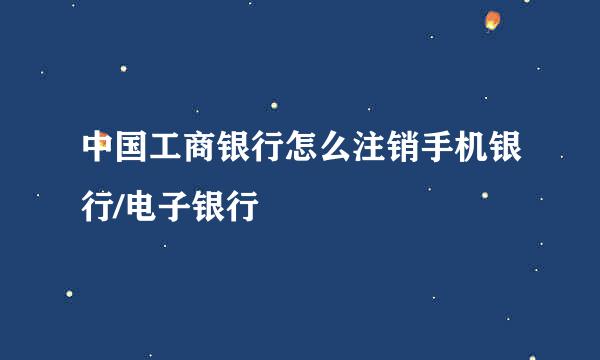 中国工商银行怎么注销手机银行/电子银行